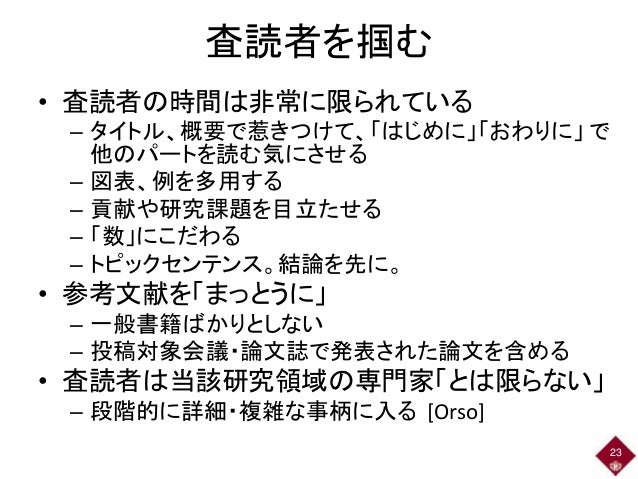 査読者を掴む

• 査読者の時間は非常に限られている
 – タイトル、概要で惹きつけて、「はじめに」「おわりに」で他のパートを読む気にさせる
 – 図表、例を多用する
 – 貢献や研究課題を目立たせる
 – 「数」にこだわる
 – トピックセンテンス。結論を先に。
• 参考文献を「まっとうに」
 – 一般書籍ばかりとしない
 – 投稿対象会議・論文誌で発表された論文を含める
• 査読者は当該研究領域の専門家「とは限らない」
 – 段階的に詳細・複雑な事柄に入る [Orso]

23